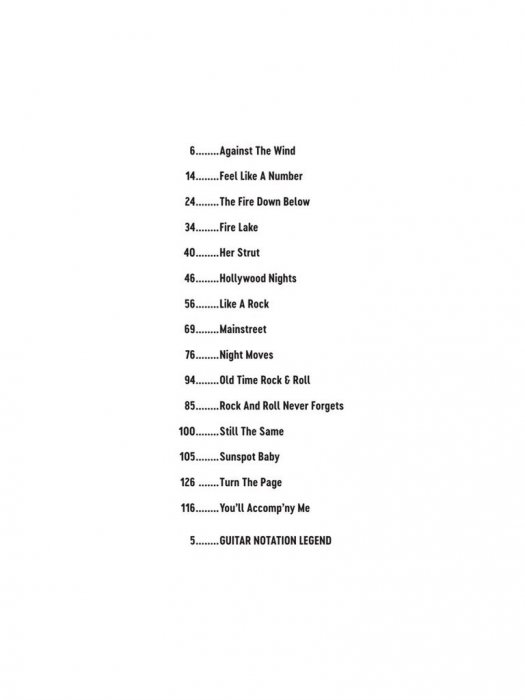 6 Against The Wind

14 Feel Like A Number

24 The Fire Down Below

34 Fire Lake

40 Her Strut

46 Hollywood Nights

56 Like A Rock

69 Mainstreet

76 Night Moves

94 Old Time Rock & Roll

85 Rock And Roll Never Forgets

100 Still The Same

105 Sunspot Baby

126 Turn The Page

116 You'll Accomp'ny Me

5 GUITAR NOTATION LEGEND